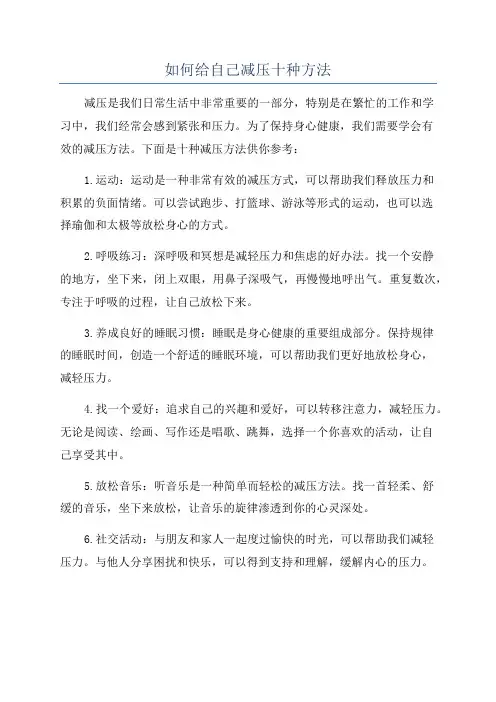 如何给自己减压十种方法

减压是我们日常生活中非常重要的一部分，特别是在繁忙的工作和学习中，我们经常会感到紧张和压力。为了保持身心健康，我们需要学会有效的减压方法。下面是十种减压方法供你参考：

1.运动：运动是一种非常有效的减压方式，可以帮助我们释放压力和积累的负面情绪。可以尝试跑步、打篮球、游泳等形式的运动，也可以选择瑜伽和太极等放松身心的方式。

2.呼吸练习：深呼吸和冥想是减轻压力和焦虑的好办法。找一个安静的地方，坐下来，闭上双眼，用鼻子深吸气，再慢慢地呼出气。重复数次，专注于呼吸的过程，让自己放松下来。

3.养成良好的睡眠习惯：睡眠是身心健康的重要组成部分。保持规律的睡眠时间，创造一个舒适的睡眠环境，可以帮助我们更好地放松身心，减轻压力。

4.找一个爱好：追求自己的兴趣和爱好，可以转移注意力，减轻压力。无论是阅读、绘画、写作还是唱歌、跳舞，选择一个你喜欢的活动，让自己享受其中。

5.放松音乐：听音乐是一种简单而轻松的减压方法。找一首轻柔、舒缓的音乐，坐下来放松，让音乐的旋律渗透到你的心灵深处。

6.社交活动：与朋友和家人一起度过愉快的时光，可以帮助我们减轻压力。与他人分享困扰和快乐，可以得到支持和理解，缓解内心的压力。